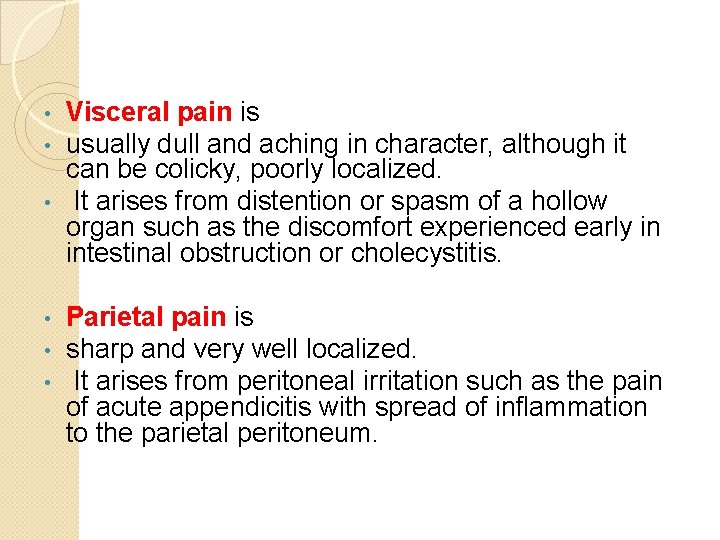 • Visceral pain is
• usually dull and aching in character, although it can be colicky, poorly localized.
• It arises from distention or spasm of a hollow organ such as the discomfort experienced early in intestinal obstruction or cholecystitis.

• Parietal pain is
• sharp and very well localized.
• It arises from peritoneal irritation such as the pain of acute appendicitis with spread of inflammation to the parietal peritoneum.